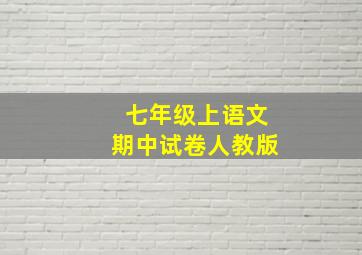 七年级上语文
期中试卷人教版